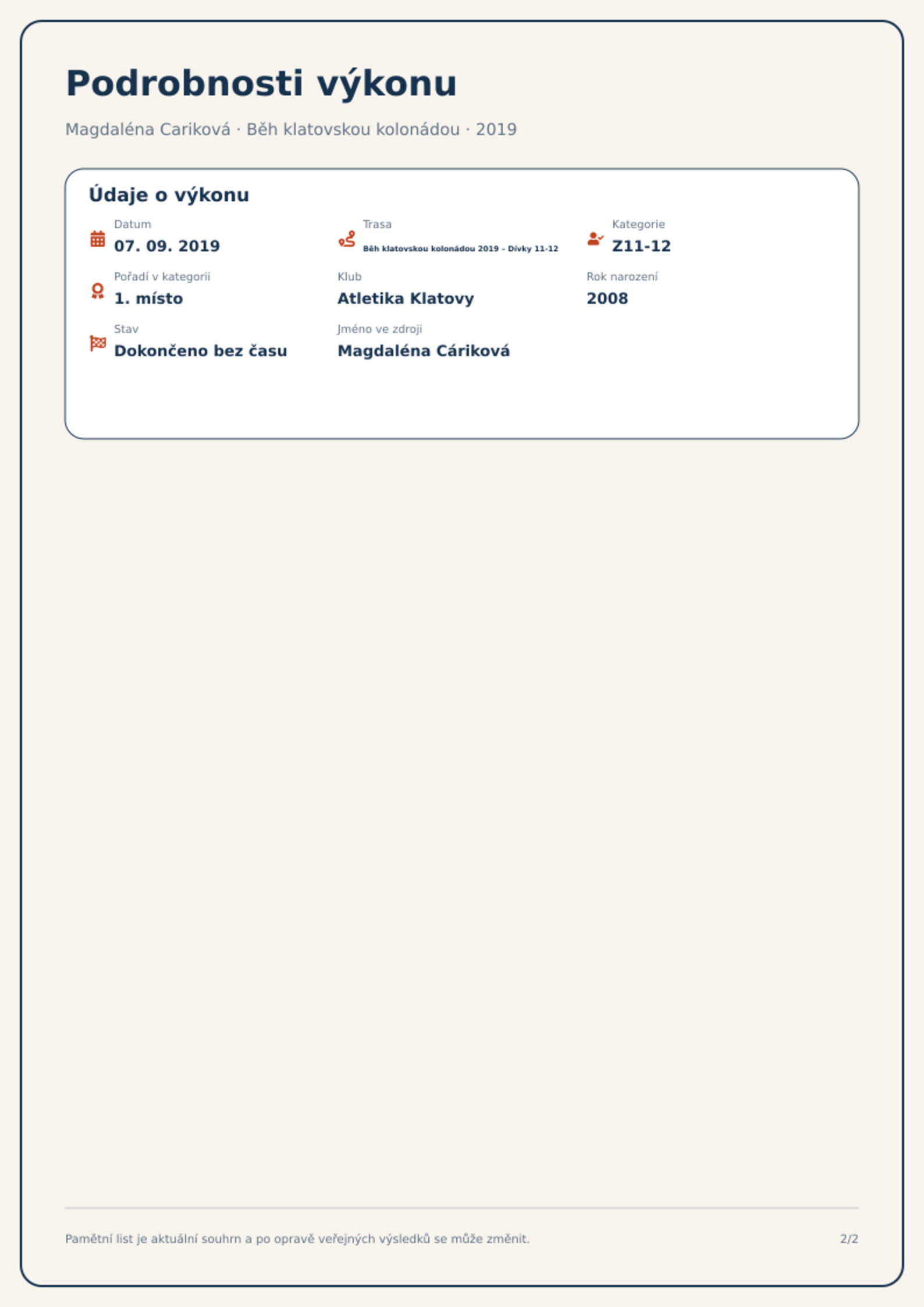 Podrobnosti výkonu

Magdaléna Cariková · Běh klatovskou kolonádou · 2019

Údaje o výkonu

Datum
07. 09. 2019

Trasa
Běh klatovskou kolonádou 2019 – Dívky 11-12

Kategorie
Z11-12

Pořadí v kategorii
1. místo

Klub
Atletika Klatovy

Rok narození
2008

Stav
Dokončeno bez času

Jméno ve zdroji
Magdaléna Cáriková

Pamětní list je aktuální souhrn a po opravě veřejných výsledků se může změnit.

2/2